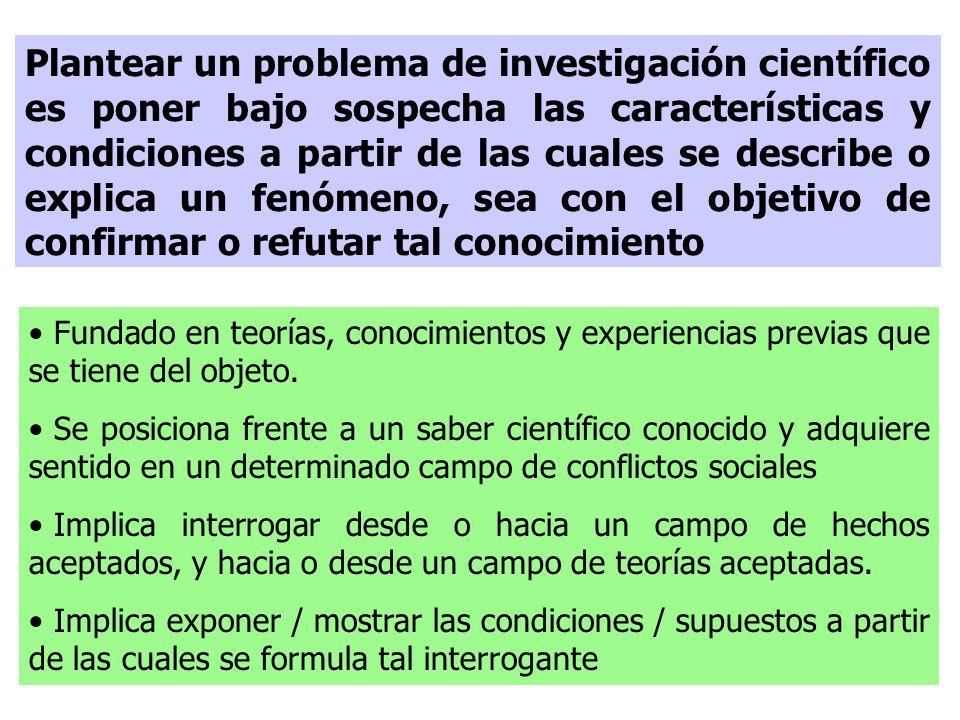 Plantear un problema de investigación científico es poner bajo sospecha las características y condiciones a partir de las cuales se describe o explica un fenómeno, sea con el objetivo de confirmar o refutar tal conocimiento

• Fundado en teorías, conocimientos y experiencias previas que se tiene del objeto.

• Se posiciona frente a un saber científico conocido y adquiere sentido en un determinado campo de conflictos sociales

• Implica interrogar desde o hacia un campo de hechos aceptados, y hacia o desde un campo de teorías aceptadas.

• Implica exponer / mostrar las condiciones / supuestos a partir de las cuales se formula tal interrogante